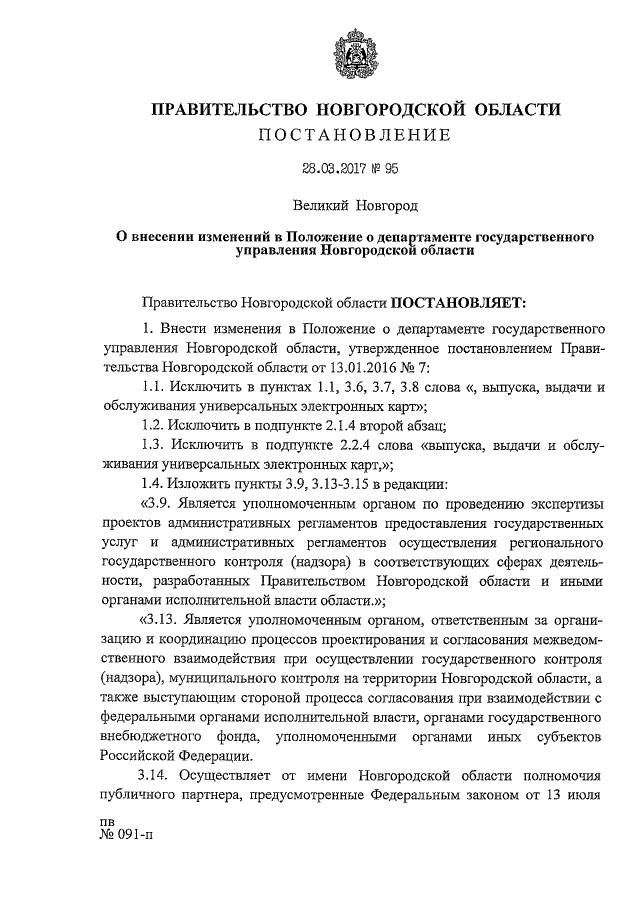 ПРАВИТЕЛЬСТВО НОВГОРОДСКОЙ ОБЛАСТИ
ПОСТАНОВЛЕНИЕ

28.03.2017 № 95

Великий Новгород

О внесении изменений в Положение о департаменте государственного управления Новгородской области

Правительство Новгородской области ПОСТАНОВЛЯЕТ:

1. Внести изменения в Положение о департаменте государственного управления Новгородской области, утвержденное постановлением Правительства Новгородской области от 13.01.2016 № 7:

1.1. Исключить в пунктах 1.1, 3.6, 3.7, 3.8 слова «, выпуска, выдачи и обслуживания универсальных электронных карт»;

1.2. Исключить в подпункте 2.1.4 второй абзац;

1.3. Исключить в подпункте 2.2.4 слова «выпуска, выдачи и обслуживания универсальных электронных карт,»;

1.4. Изложить пункты 3.9, 3.13-3.15 в редакции:

«3.9. Является уполномоченным органом по проведению экспертизы проектов административных регламентов предоставления государственных услуг и административных регламентов осуществления регионального государственного контроля (надзора) в соответствующих сферах деятельности, разработанных Правительством Новгородской области и иными органами исполнительной власти области.»;

«3.13. Является уполномоченным органом, ответственным за организацию и координацию процессов проектирования и согласования межведомственного взаимодействия при осуществлении государственного контроля (надзора), муниципального контроля на территории Новгородской области, а также выступающим стороной процесса согласования при взаимодействии с федеральными органами исполнительной власти, органами государственного внебюджетного фонда, уполномоченными органами иных субъектов Российской Федерации.

3.14. Осуществляет от имени Новгородской области полномочия публичного партнера, предусмотренные Федеральным законом от 13 июля

пв
№ 091-п